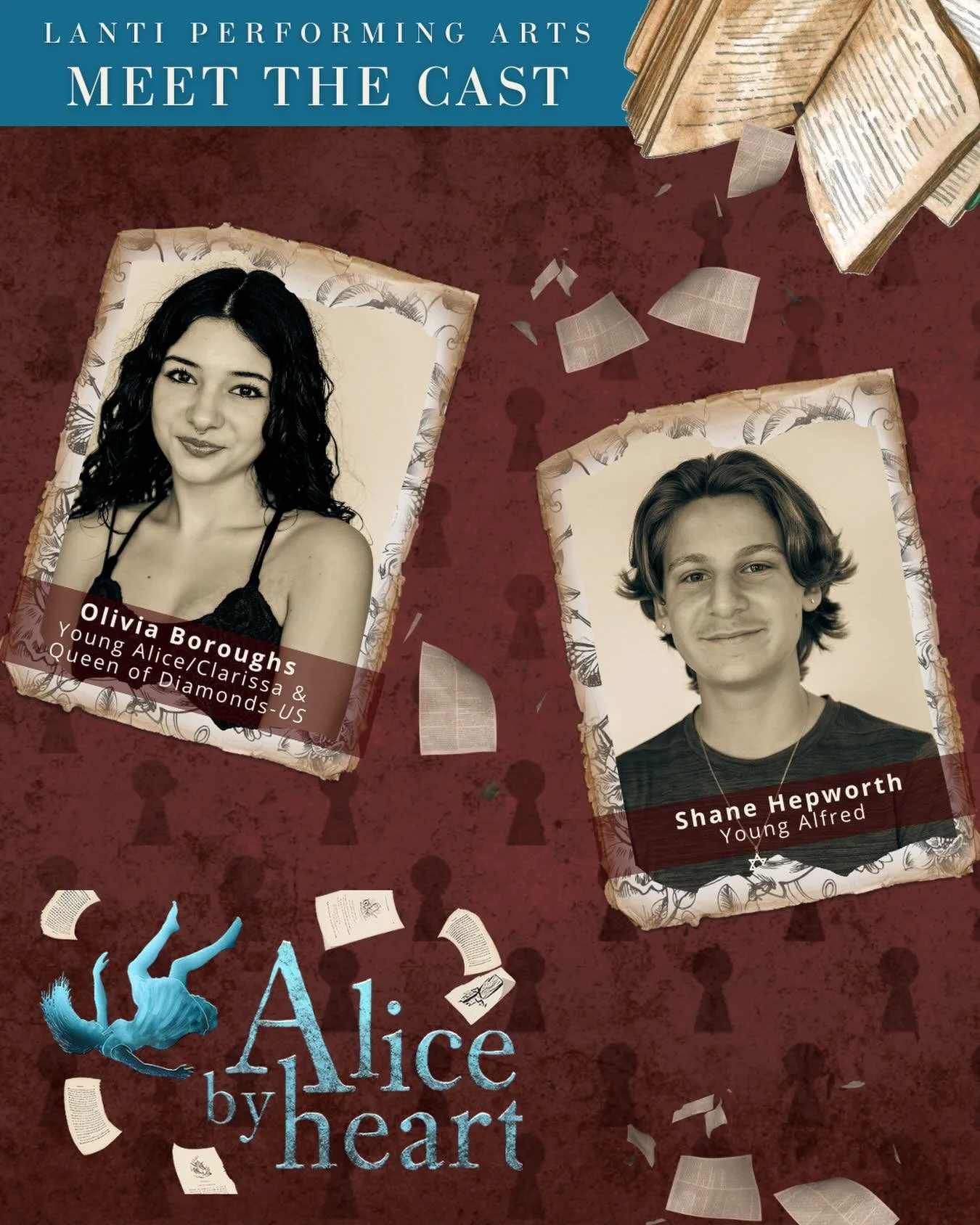 LANTI PERFORMING ARTS
MEET THE CAST

Olivia Boroughs
Young Alice/Clarissa & Queen of Diamonds-US

Shane Hepworth
Young Alfred

Alice by heart